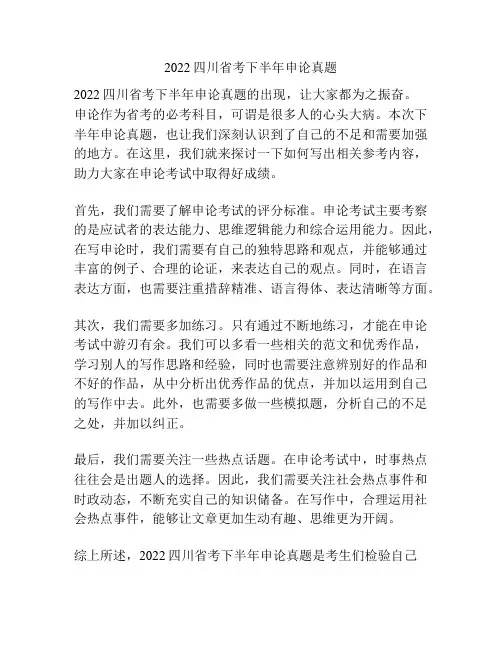 2022 四川省考下半年申论真题

2022 四川省考下半年申论真题的出现，让大家都为之振奋。申论作为省考的必考科目，可谓是很多人的心头大病。本次下半年申论真题，也让我们深刻认识到了自己的不足和需要加强的地方。在这里，我们就来探讨一下如何写出相关参考内容，助力大家在申论考试中取得好成绩。

首先，我们需要了解申论考试的评分标准。申论考试主要考察的是应试者的表达能力、思维逻辑能力和综合运用能力。因此，在写申论时，我们需要有自己的独特思路和观点，并能够通过丰富的例子、合理的论证，来表达自己的观点。同时，在语言表达方面，也需要注重措辞精准、语言得体、表达清晰等方面。

其次，我们需要多加练习。只有通过不断地练习，才能在申论考试中游刃有余。我们可以多看一些相关的范文和优秀作品，学习别人的写作思路和经验，同时也需要注意辨别好的作品和不好的作品，从中分析出优秀作品的优点，并加以运用到自己的写作中去。此外，也需要多做一些模拟题，分析自己的不足之处，并加以纠正。

最后，我们需要关注一些热点话题。在申论考试中，时事热点往往会是出题人的选择。因此，我们需要关注社会热点事件和时政动态，不断充实自己的知识储备。在写作中，合理运用社会热点事件，能够让文章更加生动有趣、思维更为开阔。

综上所述，2022 四川省考下半年申论真题是考生们检验自己